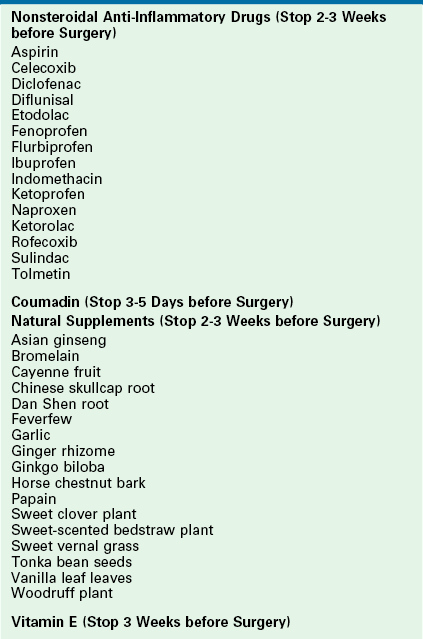 Nonsteroidal Anti-Inflammatory Drugs (Stop 2-3 Weeks before Surgery)

Aspirin
Celecoxib
Diclofenac
Diflunisal
Etodolac
Fenoprofen
Flurbiprofen
Ibuprofen
Indomethacin
Ketoprofen
Naproxen
Ketorolac
Rofecoxib
Sulindac
Tolmetin

Coumadin (Stop 3-5 Days before Surgery)

Natural Supplements (Stop 2-3 Weeks before Surgery)

Asian ginseng
Bromelain
Cayenne fruit
Chinese skullcap root
Dan Shen root
Feverfew
Garlic
Ginger rhizome
Ginkgo biloba
Horse chestnut bark
Papain
Sweet clover plant
Sweet-scented bedstraw plant
Sweet vernal grass
Tonka bean seeds
Vanilla leaf leaves
Woodruff plant

Vitamin E (Stop 3 Weeks before Surgery)